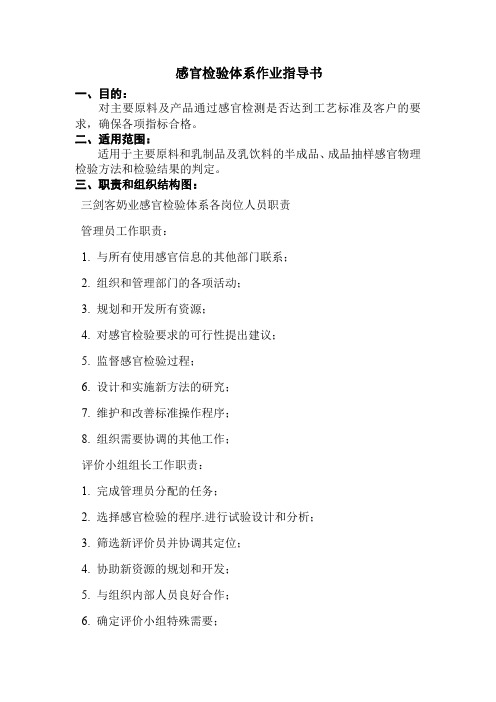 感官检验体系作业指导书

一、目的：

对主要原料及产品通过感官检测是否达到工艺标准及客户的要求，确保各项指标合格。

二、适用范围：

适用于主要原料和乳制品及乳饮料的半成品、成品抽样感官物理检验方法和检验结果的判定。

三、职责和组织结构图：

三剑客奶业感官检验体系各岗位人员职责

管理员工作职责：

1. 与所有使用感官信息的其他部门联系；

2. 组织和管理部门的各项活动；

3. 规划和开发所有资源；

4. 对感官检验要求的可行性提出建议；

5. 监督感官检验过程；

6. 设计和实施新方法的研究；

7. 维护和改善标准操作程序；

8. 组织需要协调的其他工作；

评价小组组长工作职责：

1. 完成管理员分配的任务；

2. 选择感官检验的程序.进行试验设计和分析；

3. 筛选新评价员并协调其定位；

4. 协助新资源的规划和开发；

5. 与组织内部人员良好合作；

6. 确定评价小组特殊需要；